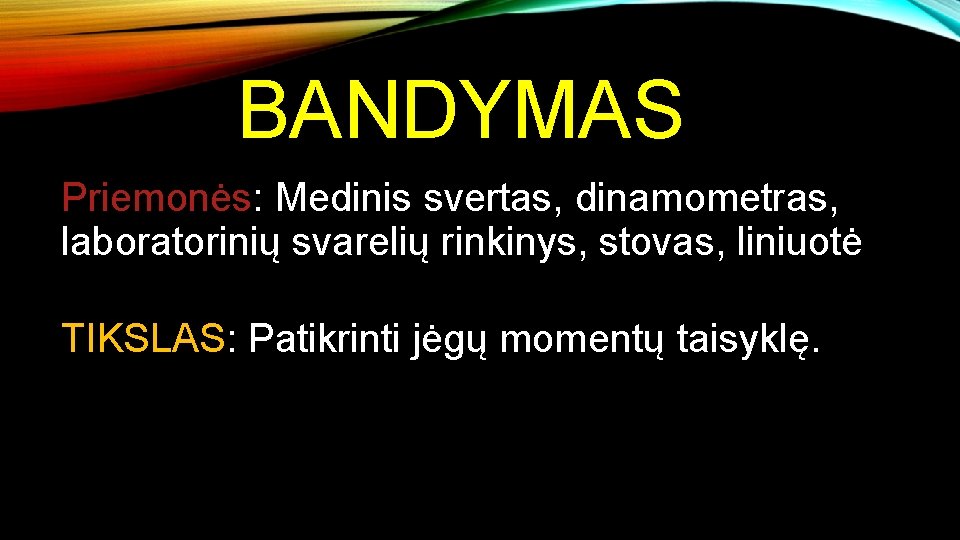 BANDYMAS

Priemonės: Medinis svertas, dinamometras, laboratorinių svarelių rinkinys, stovas, liniuotė

TIKSLAS: Patikrinti jėgų momentų taisyklę.